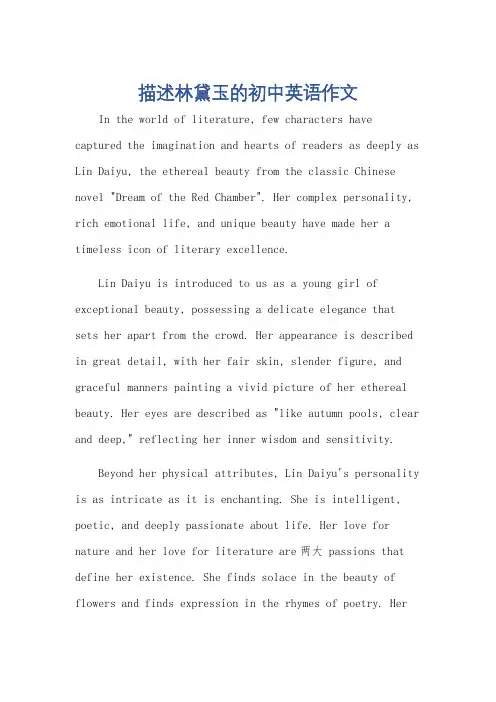 描述林黛玉的初中英语作文

In the world of literature, few characters have captured the imagination and hearts of readers as deeply as Lin Daiyu, the ethereal beauty from the classic Chinese novel "Dream of the Red Chamber". Her complex personality, rich emotional life, and unique beauty have made her a timeless icon of literary excellence.

Lin Daiyu is introduced to us as a young girl of exceptional beauty, possessing a delicate elegance that sets her apart from the crowd. Her appearance is described in great detail, with her fair skin, slender figure, and graceful manners painting a vivid picture of her ethereal beauty. Her eyes are described as "like autumn pools, clear and deep," reflecting her inner wisdom and sensitivity.

Beyond her physical attributes, Lin Daiyu's personality is as intricate as it is enchanting. She is intelligent, poetic, and deeply passionate about life. Her love for nature and her love for literature are 两大 passions that define her existence. She finds solace in the beauty of flowers and finds expression in the rhymes of poetry. Her